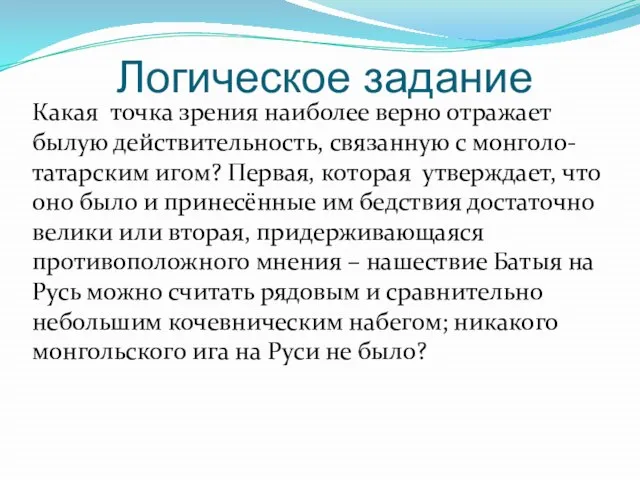 Логическое задание

Какая точка зрения наиболее верно отражает былую действительность, связанную с монголо-татарским игом? Первая, которая утверждает, что оно было и принесённые им бедствия достаточно велики или вторая, придерживающаяся противоположного мнения – нашествие Батыя на Русь можно считать рядовым и сравнительно небольшим кочевническим набегом; никакого монгольского ига на Руси не было?